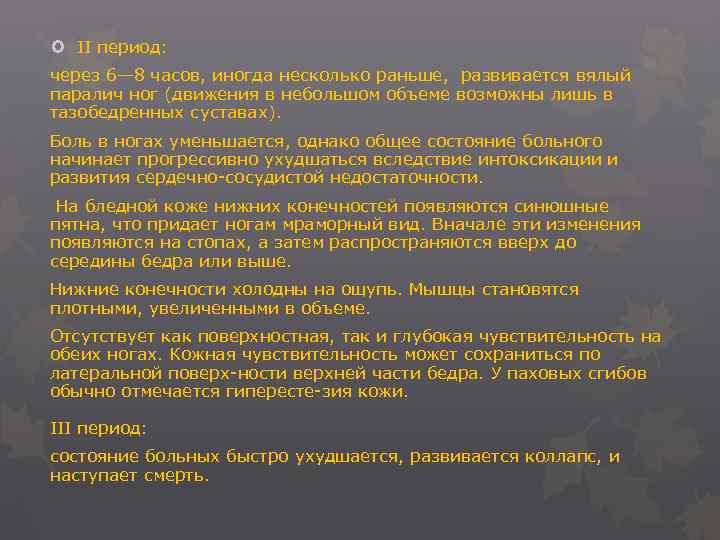 II период:

через 6—8 часов, иногда несколько раньше, развивается вялый паралич ног (движения в небольшом объеме возможны лишь в тазобедренных суставах).

Боль в ногах уменьшается, однако общее состояние больного начинает прогрессивно ухудшаться вследствие интоксикации и развития сердечно-сосудистой недостаточности.

На бледной коже нижних конечностей появляются синюшные пятна, что придает ногам мраморный вид. Вначале эти изменения появляются на стопах, а затем распространяются вверх до середины бедра или выше.

Нижние конечности холодны на ощупь. Мышцы становятся плотными, увеличенными в объеме.

Отсутствует как поверхностная, так и глубокая чувствительность на обеих ногах. Кожная чувствительность может сохраниться по латеральной поверх-ности верхней части бедра. У паховых сгибов обычно отмечается гипересте-зия кожи.

III период:

состояние больных быстро ухудшается, развивается коллапс, и наступает смерть.